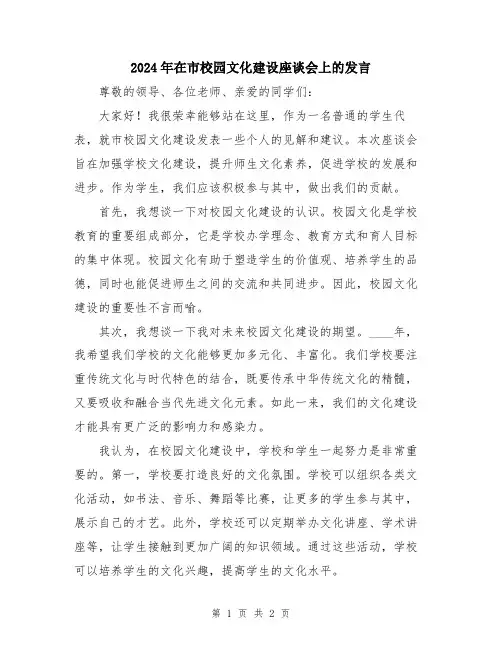 2024年在市校园文化建设座谈会上的发言

尊敬的领导、各位老师、亲爱的同学们：

大家好！我很荣幸能够站在这里，作为一名普通的学生代表，就市校园文化建设发表一些个人的见解和建议。本次座谈会旨在加强学校文化建设，提升师生文化素养，促进学校的发展和进步。作为学生，我们应该积极参与其中，做出我们的贡献。

首先，我想谈一下对校园文化建设的认识。校园文化是学校教育的重要组成部分，它是学校办学理念、教育方式和育人目标的集中体现。校园文化有助于塑造学生的价值观、培养学生的品德，同时也能促进师生之间的交流和共同进步。因此，校园文化建设的重要性不言而喻。

其次，我想谈一下我对未来校园文化建设的期望。____年，我希望我们学校的文化能够更加多元化、丰富化。我们学校要注重传统文化与时代特色的结合，既要传承中华传统文化的精髓，又要吸收和融合当代先进文化元素。如此一来，我们的文化建设才能具有更广泛的影响力和感染力。

我认为，在校园文化建设中，学校和学生一起努力是非常重要的。第一，学校要打造良好的文化氛围。学校可以组织各类文化活动，如书法、音乐、舞蹈等比赛，让更多的学生参与其中，展示自己的才艺。此外，学校还可以定期举办文化讲座、学术讲座等，让学生接触到更加广阔的知识领域。通过这些活动，学校可以培养学生的文化兴趣，提高学生的文化水平。

第 1 页 共 2 页